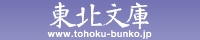 東北文庫
www.tohoku-bunko.jp